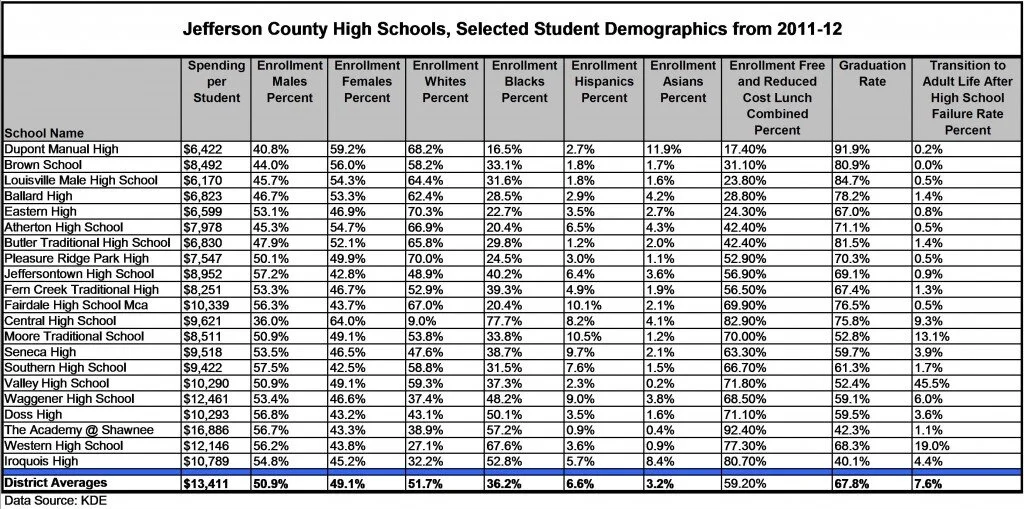 Jefferson County High Schools, Selected Student Demographics from 2011-12

| School Name | Spending per Student | Enrollment Males Percent | Enrollment Females Percent | Enrollment Whites Percent | Enrollment Blacks Percent | Enrollment Hispanics Percent | Enrollment Asians Percent | Enrollment Free and Reduced Cost Lunch Combined Percent | Graduation Rate | Transition to Adult Life After High School Failure Rate Percent |
|---|---|---|---|---|---|---|---|---|---|---|
| Dupont Manual High | $6,422 | 40.8% | 59.2% | 68.2% | 16.5% | 2.7% | 11.9% | 17.40% | 91.9% | 0.2% |
| Brown School | $8,492 | 44.0% | 56.0% | 58.2% | 33.1% | 1.8% | 1.7% | 31.10% | 80.9% | 0.0% |
| Louisville Male High School | $6,170 | 45.7% | 54.3% | 64.4% | 31.6% | 1.8% | 1.6% | 23.80% | 84.7% | 0.5% |
| Ballard High | $6,823 | 46.7% | 53.3% | 62.4% | 28.5% | 2.9% | 4.2% | 28.80% | 78.2% | 1.4% |
| Eastern High | $6,599 | 53.1% | 46.9% | 70.3% | 22.7% | 3.5% | 2.7% | 24.30% | 67.0% | 0.8% |
| Atherton High School | $7,978 | 45.3% | 54.7% | 66.9% | 20.4% | 6.5% | 4.3% | 42.40% | 71.1% | 0.5% |
| Butler Traditional High School | $6,830 | 47.9% | 52.1% | 65.8% | 29.8% | 1.2% | 2.0% | 42.40% | 81.5% | 1.4% |
| Pleasure Ridge Park High | $7,547 | 50.1% | 49.9% | 70.0% | 24.5% | 3.0% | 1.1% | 52.90% | 70.3% | 0.5% |
| Jeffersontown High School | $8,952 | 57.2% | 42.8% | 48.9% | 40.2% | 6.4% | 3.6% | 56.90% | 69.1% | 0.9% |
| Fern Creek Traditional High | $8,251 | 53.3% | 46.7% | 52.9% | 39.3% | 4.9% | 1.9% | 56.50% | 67.4% | 1.3% |
| Fairdale High School Mca | $10,339 | 56.3% | 43.7% | 67.0% | 20.4% | 10.1% | 2.1% | 69.90% | 76.5% | 0.5% |
| Central High School | $9,621 | 36.0% | 64.0% | 9.0% | 77.7% | 8.2% | 4.1% | 82.90% | 75.8% | 9.3% |
| Moore Traditional School | $8,511 | 50.9% | 49.1% | 53.8% | 33.8% | 10.5% | 1.2% | 70.00% | 52.8% | 13.1% |
| Seneca High | $9,518 | 53.5% | 46.5% | 47.6% | 38.7% | 9.7% | 2.1% | 63.30% | 59.7% | 3.9% |
| Southern High School | $9,422 | 57.5% | 42.5% | 58.8% | 31.5% | 7.6% | 1.5% | 66.70% | 61.3% | 1.7% |
| Valley High School | $10,290 | 50.9% | 49.1% | 59.3% | 37.3% | 2.3% | 0.2% | 71.80% | 52.4% | 45.5% |
| Waggener High School | $12,461 | 53.4% | 46.6% | 37.4% | 48.2% | 9.0% | 3.8% | 68.50% | 59.1% | 6.0% |
| Doss High | $10,293 | 56.8% | 43.2% | 43.1% | 50.1% | 3.5% | 1.6% | 71.10% | 59.5% | 3.6% |
| The Academy @ Shawnee | $16,886 | 56.7% | 43.3% | 38.9% | 57.2% | 0.9% | 0.4% | 92.40% | 42.3% | 1.1% |
| Western High School | $12,146 | 56.2% | 43.8% | 27.1% | 67.6% | 3.6% | 0.9% | 77.30% | 68.3% | 19.0% |
| Iroquois High | $10,789 | 54.8% | 45.2% | 32.2% | 52.8% | 5.7% | 8.4% | 80.70% | 40.1% | 4.4% |
| District Averages | $13,411 | 50.9% | 49.1% | 51.7% | 36.2% | 6.6% | 3.2% | 59.20% | 67.8% | 7.6% |

Data Source: KDE